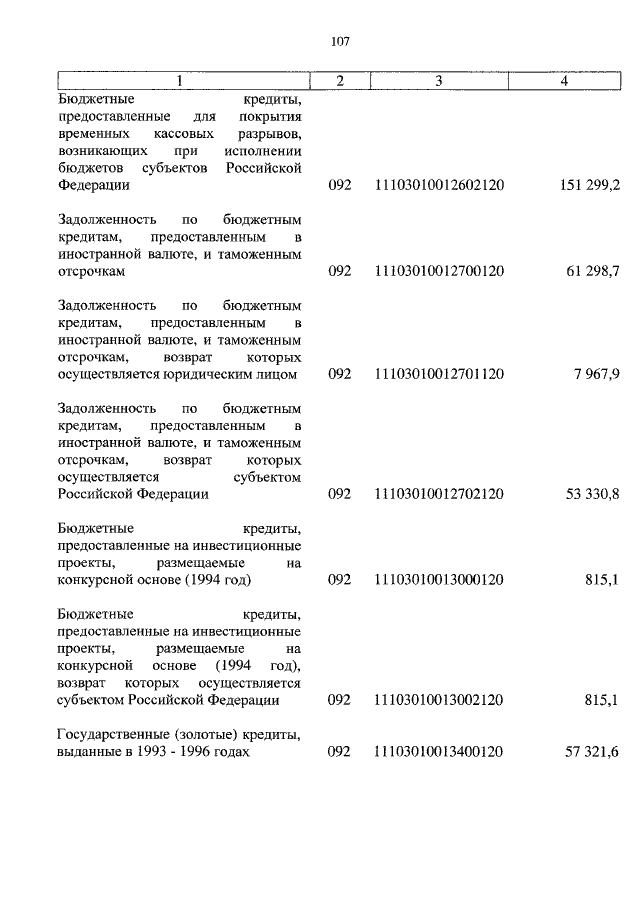 107

| 1 | 2 | 3 | 4 |
|---|---|---|---|
| Бюджетные кредиты, предоставленные для покрытия временных кассовых разрывов, возникающих при исполнении бюджетов субъектов Российской Федерации | 092 | 11103010012602120 | 151 299,2 |
| Задолженность по бюджетным кредитам, предоставленным в иностранной валюте, и таможенным отсрочкам | 092 | 11103010012700120 | 61 298,7 |
| Задолженность по бюджетным кредитам, предоставленным в иностранной валюте, и таможенным отсрочкам, возврат которых осуществляется юридическим лицом | 092 | 11103010012701120 | 7 967,9 |
| Задолженность по бюджетным кредитам, предоставленным в иностранной валюте, и таможенным отсрочкам, возврат которых осуществляется субъектом Российской Федерации | 092 | 11103010012702120 | 53 330,8 |
| Бюджетные кредиты, предоставленные на инвестиционные проекты, размещаемые на конкурсной основе (1994 год) | 092 | 11103010013000120 | 815,1 |
| Бюджетные кредиты, предоставленные на инвестиционные проекты, размещаемые на конкурсной основе (1994 год), возврат которых осуществляется субъектом Российской Федерации | 092 | 11103010013002120 | 815,1 |
| Государственные (золотые) кредиты, выданные в 1993 - 1996 годах | 092 | 11103010013400120 | 57 321,6 |